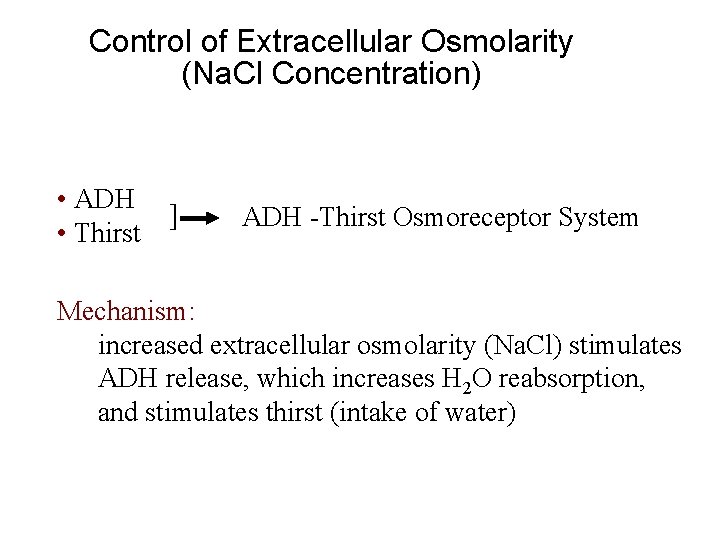 Control of Extracellular Osmolarity
(NaCl Concentration)

• ADH
• Thirst

] → ADH -Thirst Osmoreceptor System

Mechanism:
increased extracellular osmolarity (NaCl) stimulates ADH release, which increases $H_2O$ reabsorption, and stimulates thirst (intake of water)